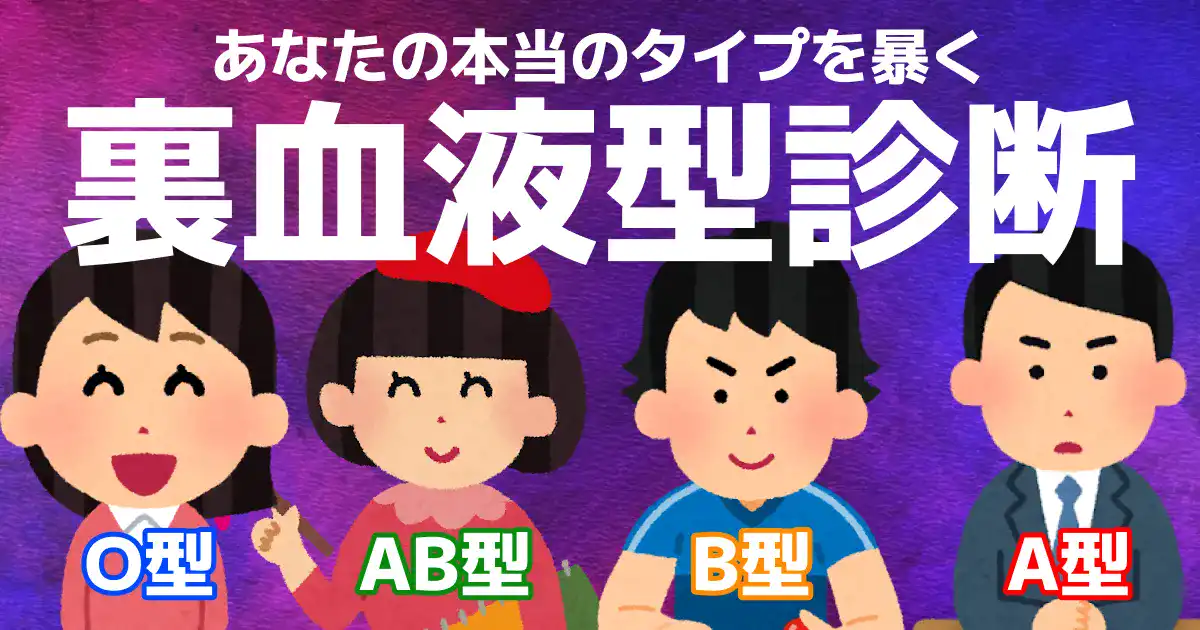 あなたの本当のタイプを暴く
裏血液型診断

O型
AB型
B型
A型